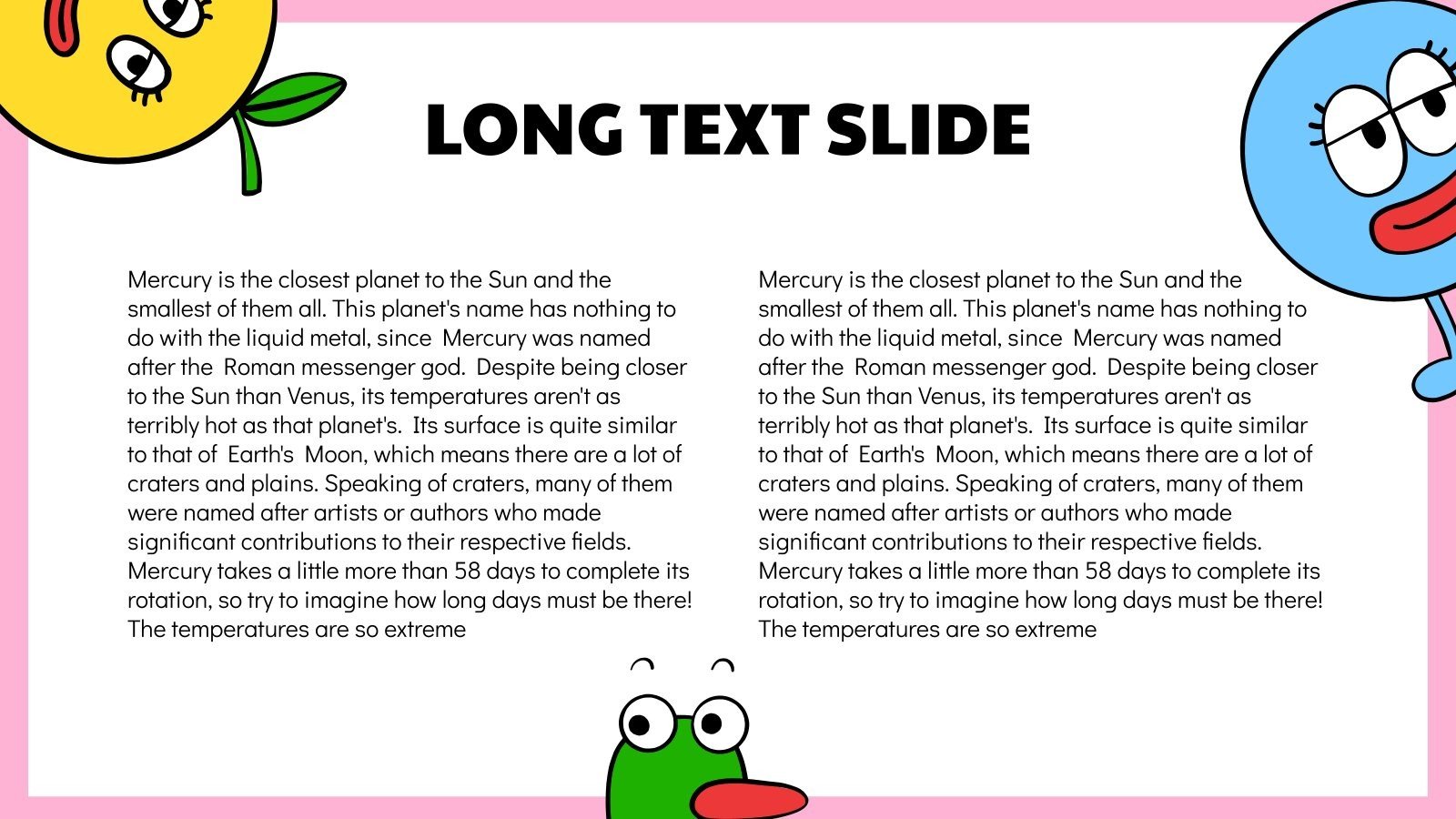 LONG TEXT SLIDE

Mercury is the closest planet to the Sun and the smallest of them all. This planet's name has nothing to do with the liquid metal, since Mercury was named after the Roman messenger god. Despite being closer to the Sun than Venus, its temperatures aren't as terribly hot as that planet's. Its surface is quite similar to that of Earth's Moon, which means there are a lot of craters and plains. Speaking of craters, many of them were named after artists or authors who made significant contributions to their respective fields. Mercury takes a little more than 58 days to complete its rotation, so try to imagine how long days must be there! The temperatures are so extreme

Mercury is the closest planet to the Sun and the smallest of them all. This planet's name has nothing to do with the liquid metal, since Mercury was named after the Roman messenger god. Despite being closer to the Sun than Venus, its temperatures aren't as terribly hot as that planet's. Its surface is quite similar to that of Earth's Moon, which means there are a lot of craters and plains. Speaking of craters, many of them were named after artists or authors who made significant contributions to their respective fields. Mercury takes a little more than 58 days to complete its rotation, so try to imagine how long days must be there! The temperatures are so extreme